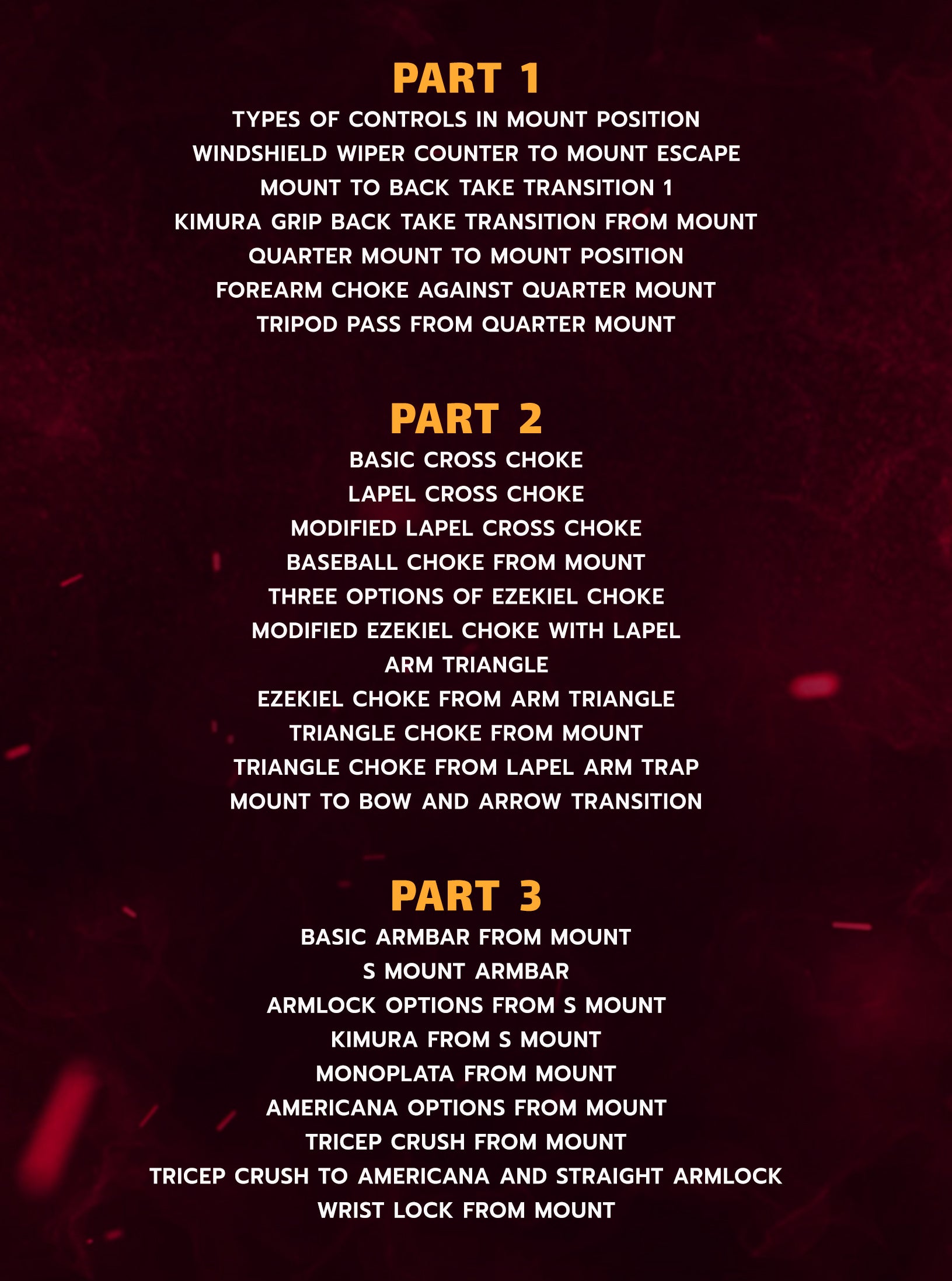 PART 1

TYPES OF CONTROLS IN MOUNT POSITION
WINDSHIELD WIPER COUNTER TO MOUNT ESCAPE
MOUNT TO BACK TAKE TRANSITION 1
KIMURA GRIP BACK TAKE TRANSITION FROM MOUNT
QUARTER MOUNT TO MOUNT POSITION
FOREARM CHOKE AGAINST QUARTER MOUNT
TRIPOD PASS FROM QUARTER MOUNT

PART 2

BASIC CROSS CHOKE
LAPEL CROSS CHOKE
MODIFIED LAPEL CROSS CHOKE
BASEBALL CHOKE FROM MOUNT
THREE OPTIONS OF EZEKIEL CHOKE
MODIFIED EZEKIEL CHOKE WITH LAPEL
ARM TRIANGLE
EZEKIEL CHOKE FROM ARM TRIANGLE
TRIANGLE CHOKE FROM MOUNT
TRIANGLE CHOKE FROM LAPEL ARM TRAP
MOUNT TO BOW AND ARROW TRANSITION

PART 3

BASIC ARMBAR FROM MOUNT
S MOUNT ARMBAR
ARMLOCK OPTIONS FROM S MOUNT
KIMURA FROM S MOUNT
MONOPLATA FROM MOUNT
AMERICANA OPTIONS FROM MOUNT
TRICEP CRUSH FROM MOUNT
TRICEP CRUSH TO AMERICANA AND STRAIGHT ARMLOCK
WRIST LOCK FROM MOUNT